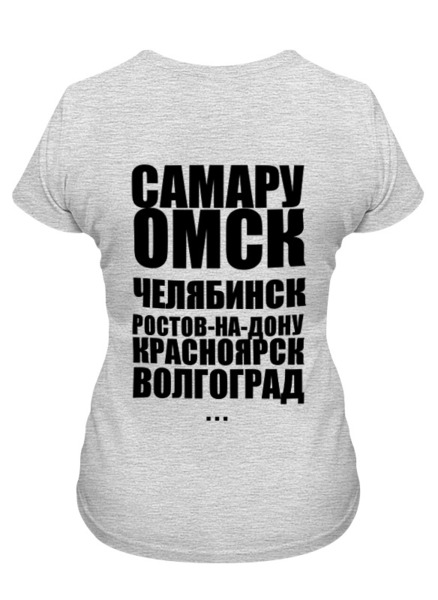 САМАРУ
ОМСК
ЧЕЛЯБИНСК
РОСТОВ-НА-ДОНУ
КРАСНОЯРСК
ВОЛГОГРАД
...